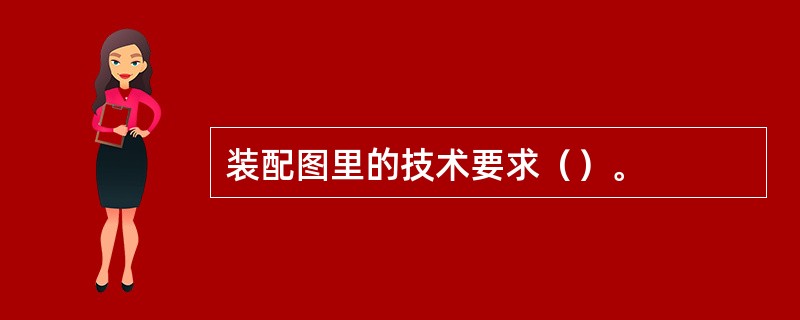 装配图里的技术要求（）。